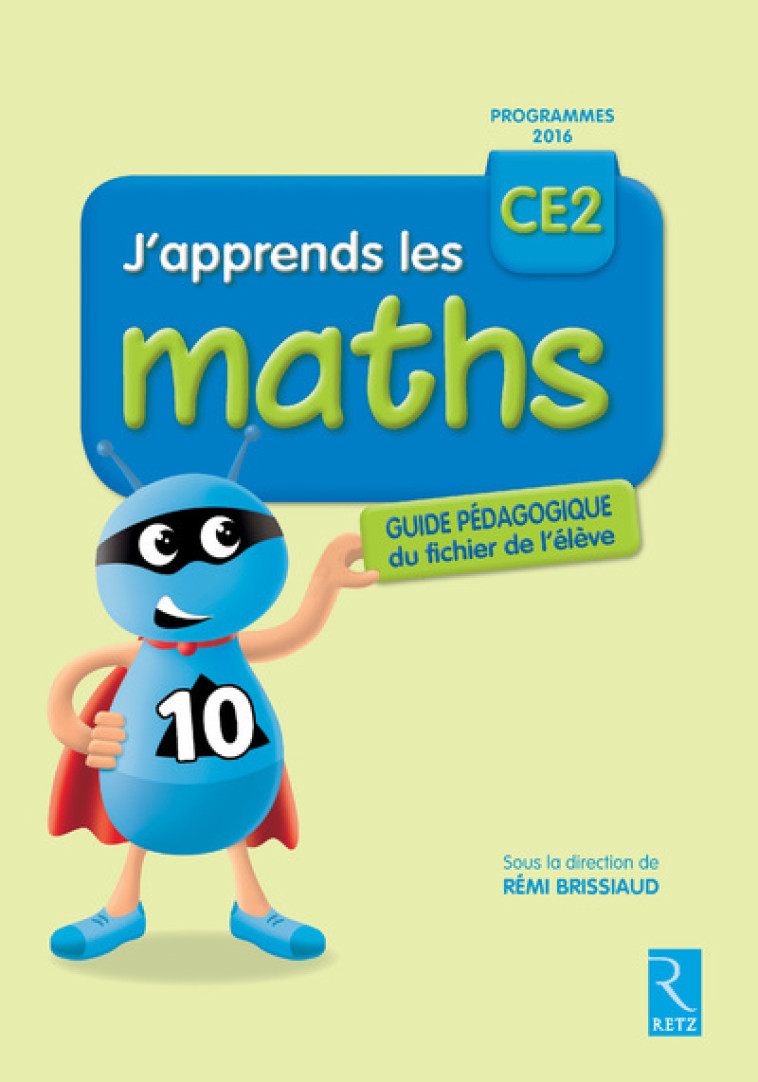 PROGRAMMES 2016

CE2

J'apprends les

maths

GUIDE PÉDAGOGIQUE
du fichier de l'élève

10

Sous la direction de
RÉMI BRISSIAUD

R
RETZ